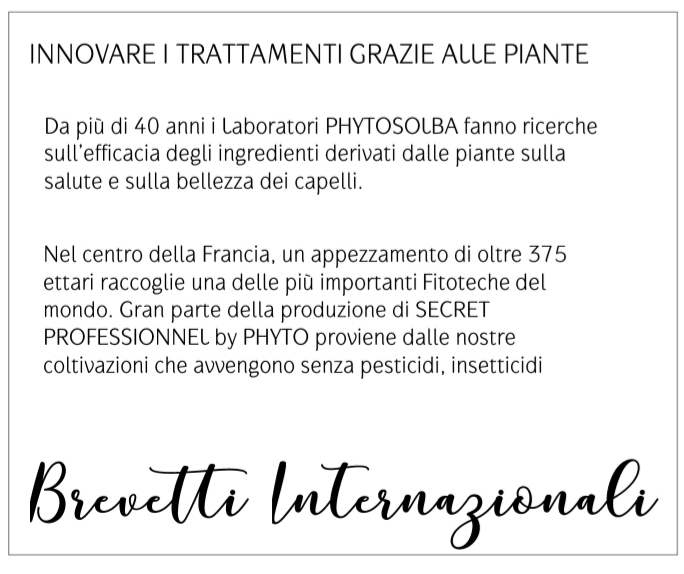 INNOVARE I TRATTAMENTI GRAZIE ALLE PIANTE

Da più di 40 anni i Laboratori PHYTOSOLBA fanno ricerche sull'efficacia degli ingredienti derivati dalle piante sulla salute e sulla bellezza dei capelli.

Nel centro della Francia, un appezzamento di oltre 375 ettari raccoglie una delle più importanti Fitoteche del mondo. Gran parte della produzione di SECRET PROFESSIONNEL by PHYTO proviene dalle nostre coltivazioni che avvengono senza pesticidi, insetticidi

Brevetti Internazionali